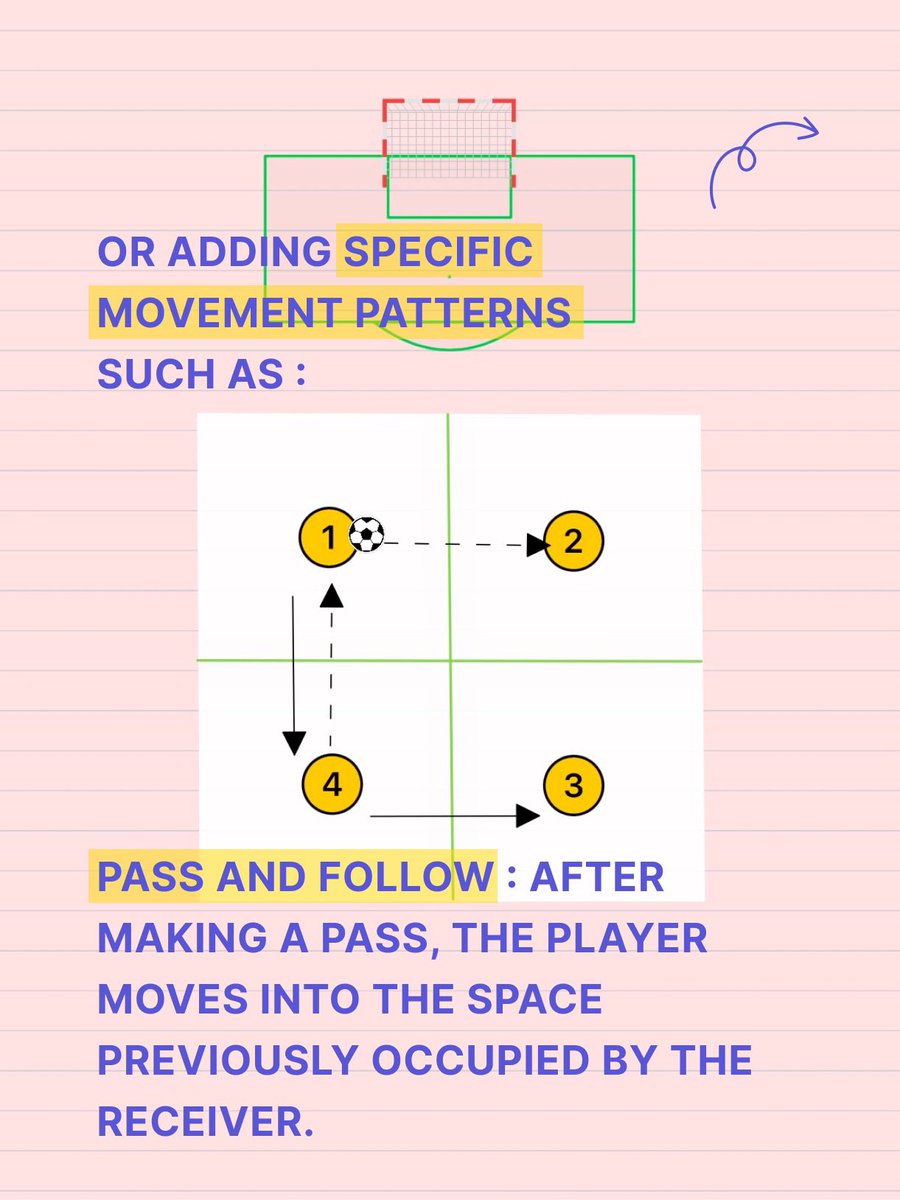 OR ADDING SPECIFIC MOVEMENT PATTERNS SUCH AS :

1

2

4

3

PASS AND FOLLOW : AFTER MAKING A PASS, THE PLAYER MOVES INTO THE SPACE PREVIOUSLY OCCUPIED BY THE RECEIVER.